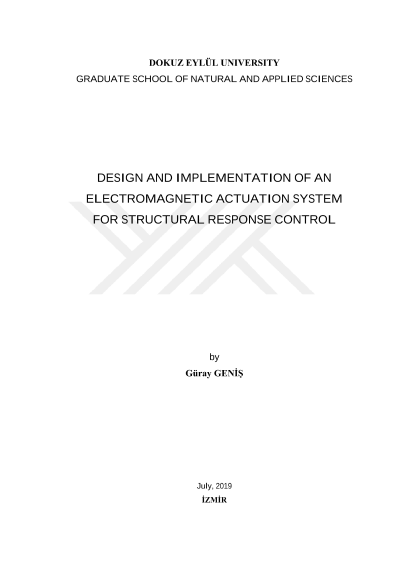 DOKUZ EYLÜL UNIVERSITY
GRADUATE SCHOOL OF NATURAL AND APPLIED SCIENCES

DESIGN AND IMPLEMENTATION OF AN
ELECTROMAGNETIC ACTUATION SYSTEM
FOR STRUCTURAL RESPONSE CONTROL

by
Güray GENİŞ

July, 2019
İZMİR